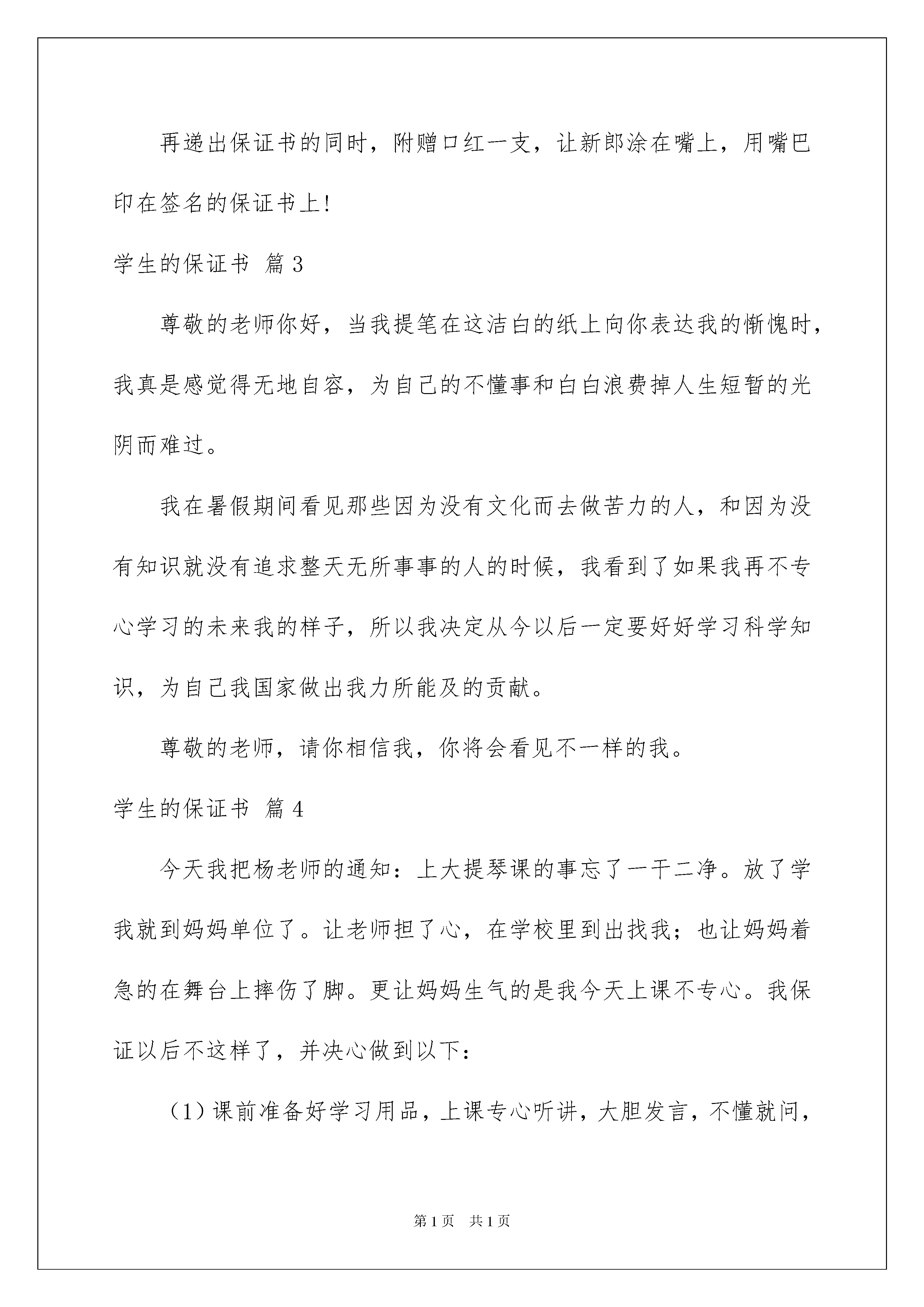 再递出保证书的同时，附赠口红一支，让新郎涂在嘴上，用嘴巴印在签名的保证书上!

学生的保证书 篇3

尊敬的老师你好，当我提笔在这洁白的纸上向你表达我的惭愧时，我真是感觉得无地自容，为自己的不懂事和白白浪费掉人生短暂的光阴而难过。

我在暑假期间看见那些因为没有文化而去做苦力的人，和因为没有知识就没有追求整天无所事事的人的时候，我看到了如果我再不专心学习的未来我的样子，所以我决定从今以后一定要好好学习科学知识，为自己我国家做出我力所能及的贡献。

尊敬的老师，请你相信我，你将会看见不一样的我。

学生的保证书 篇4

今天我把杨老师的通知：上大提琴课的事忘了一干二净。放了学我就到妈妈单位了。让老师担了心，在学校里到出找我；也让妈妈着急的在舞台上摔伤了脚。更让妈妈生气的是我今天上课不专心。我保证以后不这样了，并决心做到以下：

（1）课前准备好学习用品，上课专心听讲，大胆发言，不懂就问，

第1页　共1页